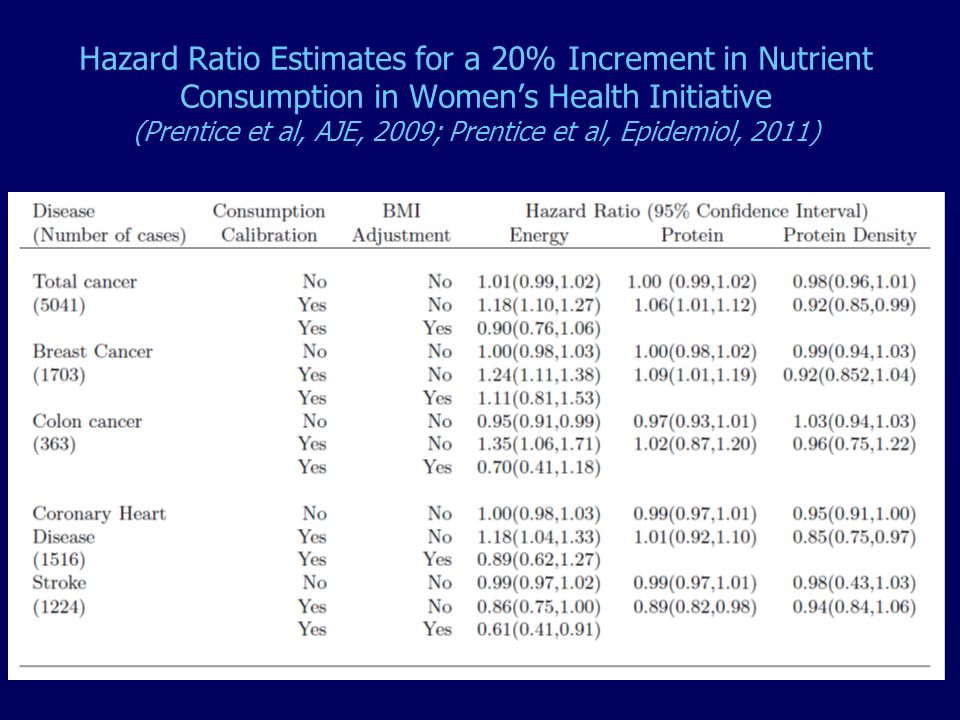 Hazard Ratio Estimates for a 20% Increment in Nutrient Consumption in Women's Health Initiative
(Prentice et al, AJE, 2009; Prentice et al, Epidemiol, 2011)

| Disease (Number of cases) | Consumption Calibration | BMI Adjustment | Hazard Ratio (95% Confidence Interval) Energy | Protein | Protein Density |
|---|---|---|---|---|---|
| Total cancer | No | No | 1.01(0.99,1.02) | 1.00 (0.99,1.02) | 0.98(0.96,1.01) |
| (5041) | Yes | No | 1.18(1.10,1.27) | 1.06(1.01,1.12) | 0.92(0.85,0.99) |
| | Yes | Yes | 0.90(0.76,1.06) | | |
| Breast Cancer | No | No | 1.00(0.98,1.03) | 1.00(0.98,1.02) | 0.99(0.94,1.03) |
| (1703) | Yes | No | 1.24(1.11,1.38) | 1.09(1.01,1.19) | 0.92(0.852,1.04) |
| | Yes | Yes | 1.11(0.81,1.53) | | |
| Colon cancer | No | No | 0.95(0.91,0.99) | 0.97(0.93,1.01) | 1.03(0.94,1.03) |
| (363) | Yes | No | 1.35(1.06,1.71) | 1.02(0.87,1.20) | 0.96(0.75,1.22) |
| | Yes | Yes | 0.70(0.41,1.18) | | |
| Coronary Heart | No | No | 1.00(0.98,1.03) | 0.99(0.97,1.01) | 0.95(0.91,1.00) |
| Disease | Yes | No | 1.18(1.04,1.33) | 1.01(0.92,1.10) | 0.85(0.75,0.97) |
| (1516) | Yes | Yes | 0.89(0.62,1.27) | | |
| Stroke | No | No | 0.99(0.97,1.02) | 0.99(0.97,1.01) | 0.98(0.43,1.03) |
| (1224) | Yes | No | 0.86(0.75,1.00) | 0.89(0.82,0.98) | 0.94(0.84,1.06) |
| | Yes | Yes | 0.61(0.41,0.91) | | |